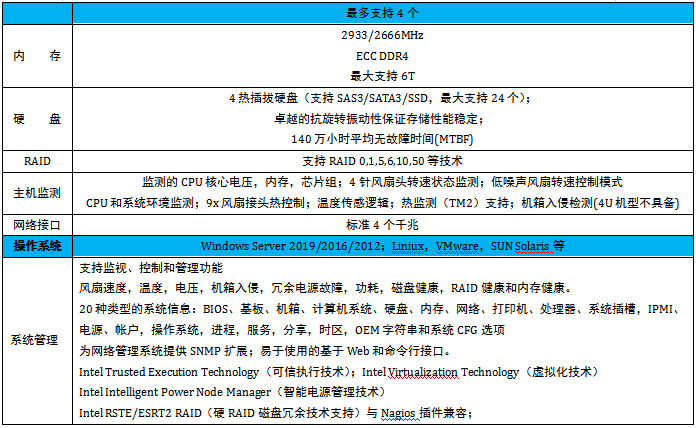 | | 最多支持 4 个 |
|---|---|
| 内 存 | 2933/2666MHz<br>ECC DDR4<br>最大支持 6T |
| 硬 盘 | 4 热插拔硬盘（支持 SAS3/SATA3/SSD，最大支持 24 个）；<br>卓越的抗旋转振动性保证存储性能稳定；<br>140 万小时平均无故障时间(MTBF) |
| RAID | 支持 RAID 0,1,5,6,10,50 等技术 |
| 主机监测 | 监测的 CPU 核心电压，内存，芯片组；4 针风扇头转速状态监测；低噪声风扇转速控制模式<br>CPU 和系统环境监测；9x 风扇接头热控制；温度传感逻辑；热监测（TM2）支持；机箱入侵检测(4U 机型不具备) |
| 网络接口 | 标准 4 个千兆 |
| 操作系统 | Windows Server 2019/2016/2012；Liniux，VMware，SUN Solaris 等 |
| 系统管理 | 支持监视、控制和管理功能<br>风扇速度，温度，电压，机箱入侵，冗余电源故障，功耗，磁盘健康，RAID 健康和内存健康。<br>20 种类型的系统信息：BIOS、基板、机箱、计算机系统、硬盘、内存、网络、打印机、处理器、系统插槽，IPMI、电源、帐户，操作系统，进程，服务，分享，时区，OEM 字符串和系统 CFG 选项<br>为网络管理系统提供 SNMP 扩展；易于使用的基于 Web 和命令行接口。<br>Intel Trusted Execution Technology（可信执行技术）；Intel Virtualization Technology（虚拟化技术）<br>Intel Intelligent Power Node Manager（智能电源管理技术）<br>Intel RSTE/ESRT2 RAID（硬 RAID 磁盘冗余技术支持）与 Nagios 插件兼容； |